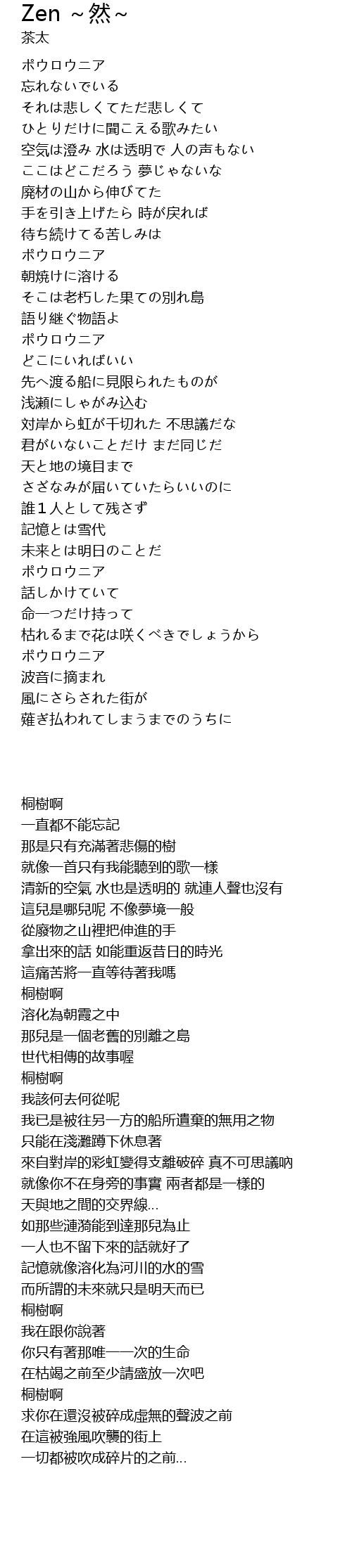 Zen ~然~
茶太

ポウロウニア
忘れないでいる
それは悲しくてただ悲しくて
ひとりだけに聞こえる歌みたい
空気は澄み 水は透明で 人の声もない
ここはどこだろう 夢じゃないな
廃材の山から伸びてた
手を引き上げたら 時が戻れば
待ち続けてる苦しみは
ポウロウニア
朝焼けに溶ける
そこは老朽した果ての別れ島
語り継ぐ物語よ
ポウロウニア
どこにいればいい
先へ渡る船に見限られたものが
浅瀬にしゃがみ込む
対岸から虹が千切れた 不思議だな
君がいないことだけ まだ同じだ
天と地の境目まで
さざなみが届いていたらいいのに
誰１人として残さず
記憶とは雪代
未来とは明日のことだ
ポウロウニア
話しかけていて
命一つだけ持って
枯れるまで花は咲くべきでしょうから
ポウロウニア
波音に摘まれ
風にさらされた街が
薙ぎ払われてしまうまでのうちに

桐樹啊
一直都不能忘記
那是只有充滿著悲傷的樹
就像一首只有我能聽到的歌一樣
清新的空氣 水也是透明的 就連人聲也沒有
這兒是哪兒呢 不像夢境一般
從廢物之山裡把伸進的手
拿出來的話 如能重返昔日的時光
這痛苦將一直等待著我嗎
桐樹啊
溶化為朝霞之中
那兒是一個老舊的別離之島
世代相傳的故事喔
桐樹啊
我該何去何從呢
我已是被往另一方的船所遺棄的無用之物
只能在淺灘蹲下休息著
來自對岸的彩虹變得支離破碎 真不可思議吶
就像你不在身旁的事實 兩者都是一樣的
天與地之間的交界線...
如那些漣漪能到達那兒為止
一人也不留下來的話就好了
記憶就像溶化為河川的水的雪
而所謂的未來就只是明天而已
桐樹啊
我在跟你說著
你只有著那唯一一次的生命
在枯竭之前至少請盛放一次吧
桐樹啊
求你在還沒被碎成虛無的聲波之前
在這被強風吹襲的街上
一切都被吹成碎片的之前...